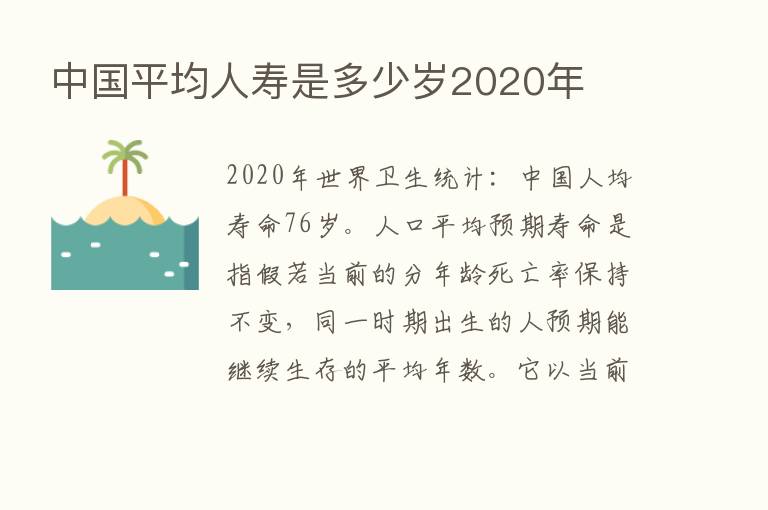 中国平均人寿是多少岁2020年

2020年世界卫生统计：中国人均寿命76岁。人口平均预期寿命是指假若当前的分年龄死亡率保持不变，同一时期出生的人预期能继续生存的平均年数。它以当前